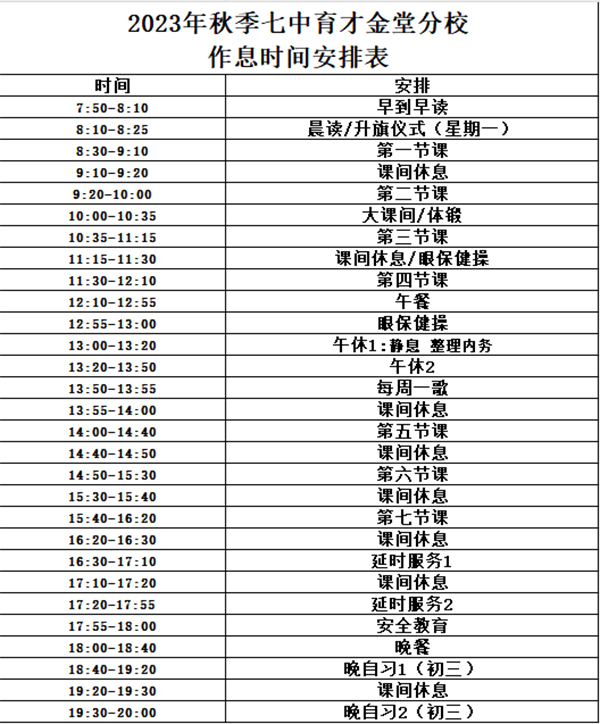 2023年秋季七中育才金堂分校
作息时间安排表

| 时间 | 安排 |
|---|---|
| 7:50-8:10 | 早到早读 |
| 8:10-8:25 | 晨读/升旗仪式（星期一） |
| 8:30-9:10 | 第一节课 |
| 9:10-9:20 | 课间休息 |
| 9:20-10:00 | 第二节课 |
| 10:00-10:35 | 大课间/体锻 |
| 10:35-11:15 | 第三节课 |
| 11:15-11:30 | 课间休息/眼保健操 |
| 11:30-12:10 | 第四节课 |
| 12:10-12:55 | 午餐 |
| 12:55-13:00 | 眼保健操 |
| 13:00-13:20 | 午休1:静息 整理内务 |
| 13:20-13:50 | 午休2 |
| 13:50-13:55 | 每周一歌 |
| 13:55-14:00 | 课间休息 |
| 14:00-14:40 | 第五节课 |
| 14:40-14:50 | 课间休息 |
| 14:50-15:30 | 第六节课 |
| 15:30-15:40 | 课间休息 |
| 15:40-16:20 | 第七节课 |
| 16:20-16:30 | 课间休息 |
| 16:30-17:10 | 延时服务1 |
| 17:10-17:20 | 课间休息 |
| 17:20-17:55 | 延时服务2 |
| 17:55-18:00 | 安全教育 |
| 18:00-18:40 | 晚餐 |
| 18:40-19:20 | 晚自习1（初三） |
| 19:20-19:30 | 课间休息 |
| 19:30-20:00 | 晚自习2（初三） |